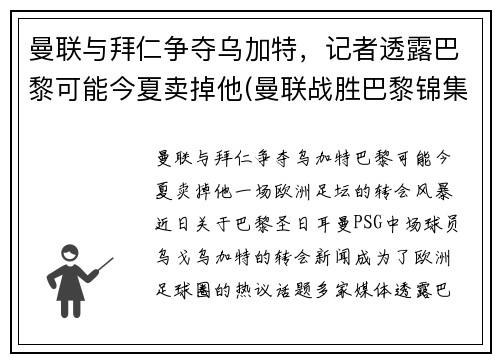 曼联与拜仁争夺乌加特，记者透露巴黎可能今夏卖掉他(曼联战胜巴黎锦集

曼联与拜仁争夺乌加特巴黎可能今夏卖掉他一场欧洲足坛的转会风暴近日关于巴黎圣日耳曼PSG中场球员乌戈乌加特的转会新闻成为了欧洲足球圈的热议话题多家媒体透露巴